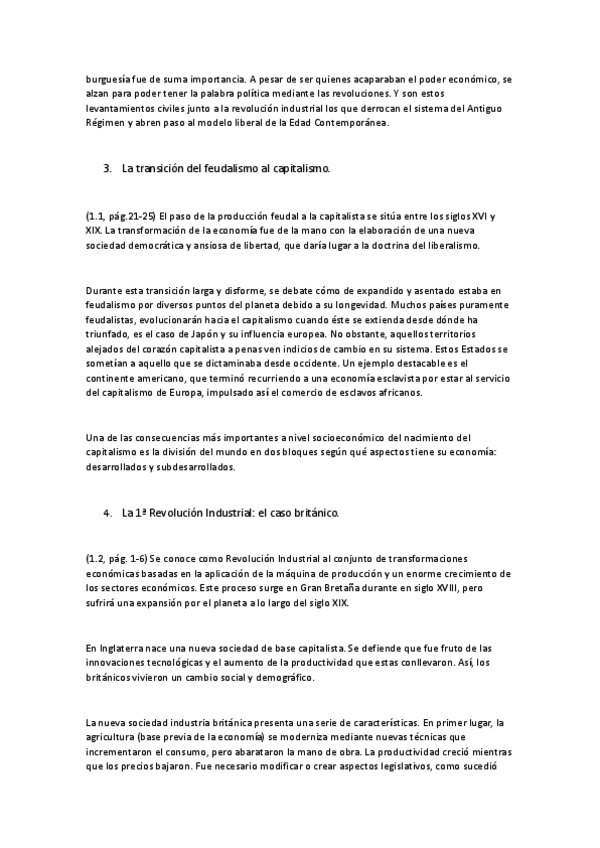 burguesía fue de suma importancia. A pesar de ser quienes acaparaban el poder económico, se alzan para poder tener la palabra política mediante las revoluciones. Y son estos levantamientos civiles junto a la revolución industrial los que derrocan el sistema del Antiguo Régimen y abren paso al modelo liberal de la Edad Contemporánea.

3. La transición del feudalismo al capitalismo.

(1.1, pág.21-25) El paso de la producción feudal a la capitalista se sitúa entre los siglos XVI y XIX. La transformación de la economía fue de la mano con la elaboración de una nueva sociedad democrática y ansiosa de libertad, que daría lugar a la doctrina del liberalismo.

Durante esta transición larga y disforme, se debate cómo de expandido y asentado estaba en feudalismo por diversos puntos del planeta debido a su longevidad. Muchos países puramente feudalistas, evolucionarán hacia el capitalismo cuando éste se extienda desde dónde ha triunfado, es el caso de Japón y su influencia europea. No obstante, aquellos territorios alejados del corazón capitalista apenas ven indicios de cambio en su sistema. Estos Estados se sometían a aquello que se dictaminaba desde occidente. Un ejemplo destacable es el continente americano, que terminó recurriendo a una economía esclavista por estar al servicio del capitalismo de Europa, impulsado así el comercio de esclavos africanos.

Una de las consecuencias más importantes a nivel socioeconómico del nacimiento del capitalismo es la división del mundo en dos bloques según qué aspectos tiene su economía: desarrollados y subdesarrollados.

4. La 1ª Revolución Industrial: el caso británico.

(1.2, pág. 1-6) Se conoce como Revolución Industrial al conjunto de transformaciones económicas basadas en la aplicación de la máquina de producción y un enorme crecimiento de los sectores económicos. Este proceso surge en Gran Bretaña durante en siglo XVIII, pero sufrirá una expansión por el planeta a lo largo del siglo XIX.

En Inglaterra nace una nueva sociedad de base capitalista. Se defiende que fue fruto de las innovaciones tecnológicas y el aumento de la productividad que estas conllevaron. Así, los británicos vivieron un cambio social y demográfico.

La nueva sociedad industria británica presenta una serie de características. En primer lugar, la agricultura (base previa de la economía) se moderniza mediante nuevas técnicas que incrementaron el consumo, pero abarataron la mano de obra. La productividad creció mientras que los precios bajaron. Fue necesario modificar o crear aspectos legislativos, como sucedió